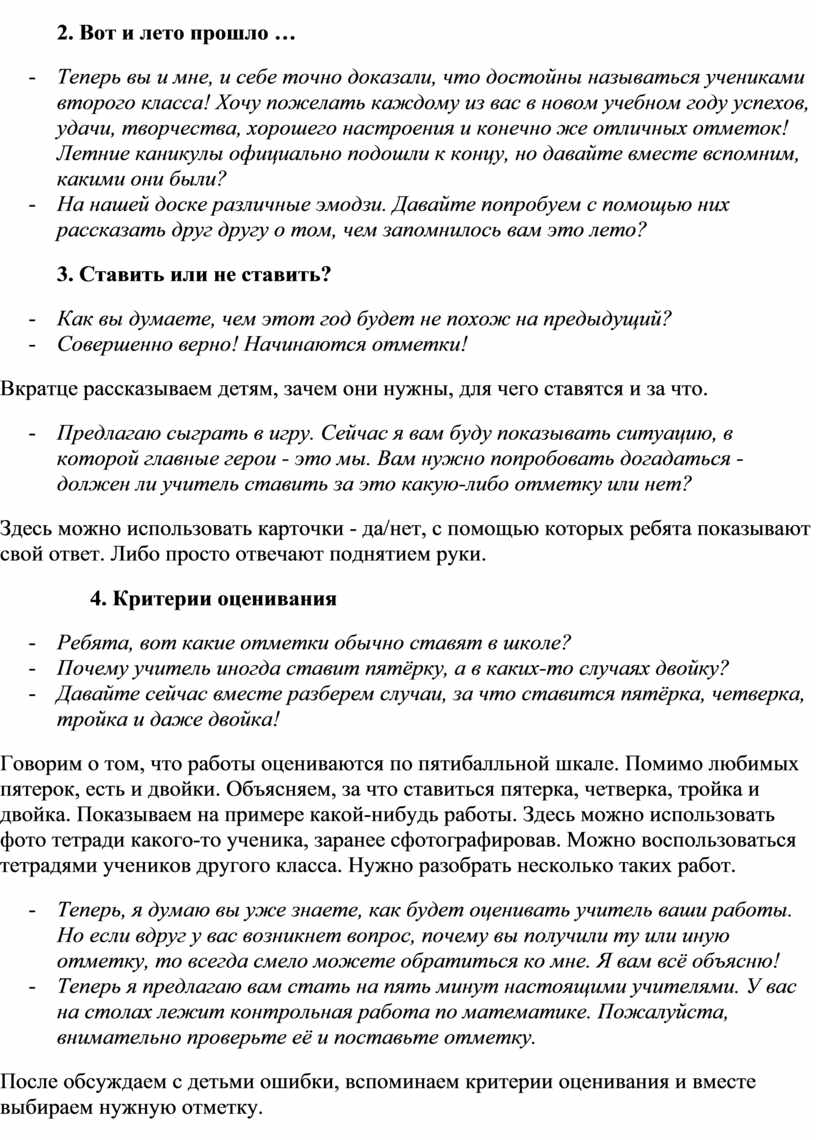 2. Вот и лето прошло …

- Теперь вы и мне, и себе точно доказали, что достойны называться учениками второго класса! Хочу пожелать каждому из вас в новом учебном году успехов, удачи, творчества, хорошего настроения и конечно же отличных отметок! Летние каникулы официально подошли к концу, но давайте вместе вспомним, какими они были?
- На нашей доске различные эмодзи. Давайте попробуем с помощью них рассказать друг другу о том, чем запомнилось вам это лето?

3. Ставить или не ставить?

- Как вы думаете, чем этот год будет не похож на предыдущий?
- Совершенно верно! Начинаются отметки!

Вкратце рассказываем детям, зачем они нужны, для чего ставятся и за что.

- Предлагаю сыграть в игру. Сейчас я вам буду показывать ситуацию, в которой главные герои - это мы. Вам нужно попробовать догадаться - должен ли учитель ставить за это какую-либо отметку или нет?

Здесь можно использовать карточки - да/нет, с помощью которых ребята показывают свой ответ. Либо просто отвечают поднятием руки.

4. Критерии оценивания

- Ребята, вот какие отметки обычно ставят в школе?
- Почему учитель иногда ставит пятёрку, а в каких-то случаях двойку?
- Давайте сейчас вместе разберем случаи, за что ставится пятёрка, четверка, тройка и даже двойка!

Говорим о том, что работы оцениваются по пятибалльной шкале. Помимо любимых пятерок, есть и двойки. Объясняем, за что ставиться пятерка, четверка, тройка и двойка. Показываем на примере какой-нибудь работы. Здесь можно использовать фото тетради какого-то ученика, заранее сфотографировав. Можно воспользоваться тетрадями учеников другого класса. Нужно разобрать несколько таких работ.

- Теперь, я думаю вы уже знаете, как будет оценивать учитель ваши работы. Но если вдруг у вас возникнет вопрос, почему вы получили ту или иную отметку, то всегда смело можете обратиться ко мне. Я вам всё объясню!
- Теперь я предлагаю вам стать на пять минут настоящими учителями. У вас на столах лежит контрольная работа по математике. Пожалуйста, внимательно проверьте её и поставьте отметку.

После обсуждаем с детьми ошибки, вспоминаем критерии оценивания и вместе выбираем нужную отметку.